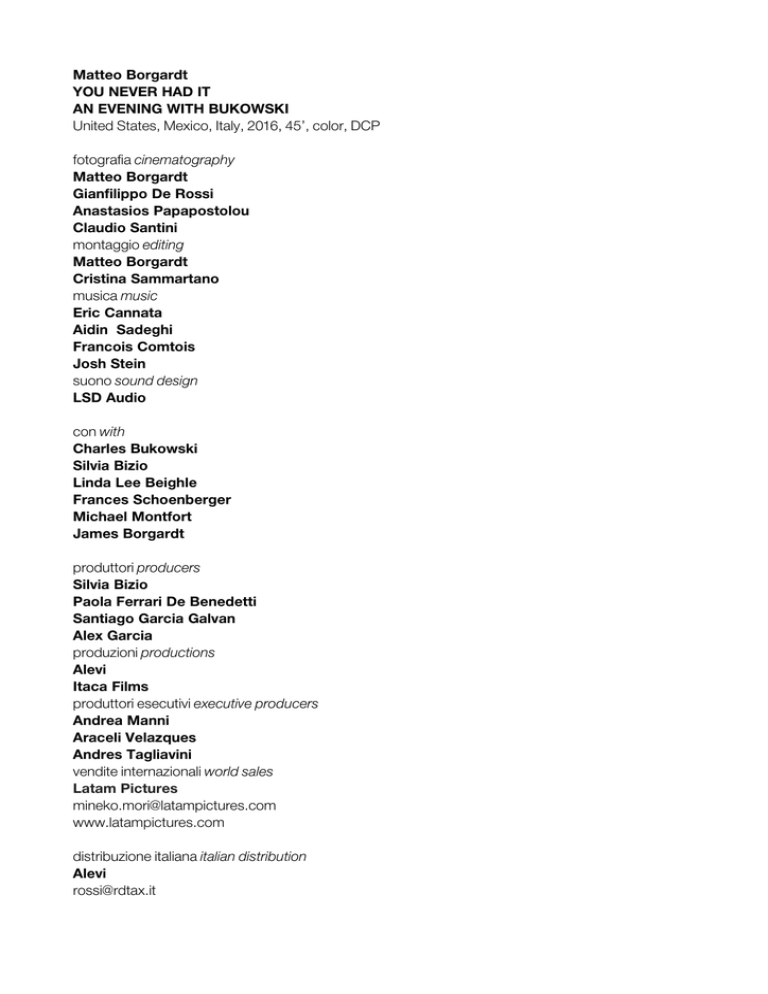 Matteo Borgardt
YOU NEVER HAD IT
AN EVENING WITH BUKOWSKI
United States, Mexico, Italy, 2016, 45', color, DCP

fotografia cinematography
Matteo Borgardt
Gianfilippo De Rossi
Anastasios Papapostolou
Claudio Santini
montaggio editing
Matteo Borgardt
Cristina Sammartano
musica music
Eric Cannata
Aidin Sadeghi
Francois Comtois
Josh Stein
suono sound design
LSD Audio

con with
Charles Bukowski
Silvia Bizio
Linda Lee Beighle
Frances Schoenberger
Michael Montfort
James Borgardt

produttori producers
Silvia Bizio
Paola Ferrari De Benedetti
Santiago Garcia Galvan
Alex Garcia
produzioni productions
Alevi
Itaca Films
produttori esecutivi executive producers
Andrea Manni
Araceli Velazques
Andres Tagliavini
vendite internazionali world sales
Latam Pictures
mineko.mori@latampictures.com
www.latampictures.com

distribuzione italiana italian distribution
Alevi
rossi@rdtax.it